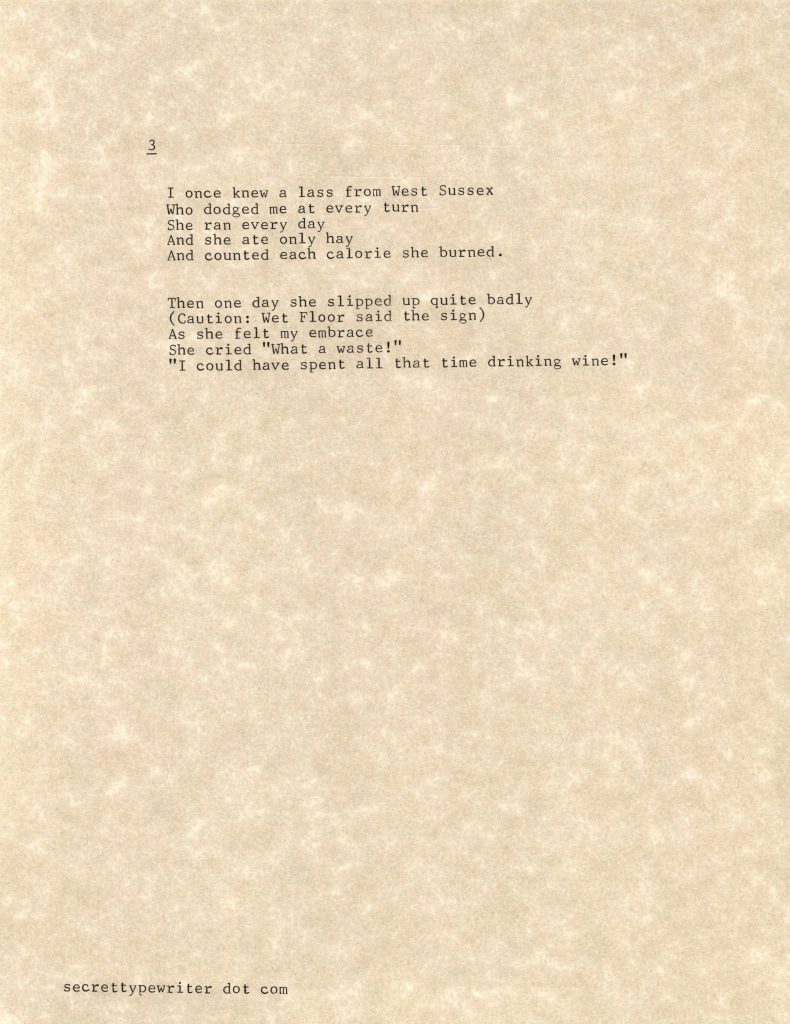 3

I once knew a lass from West Sussex
Who dodged me at every turn
She ran every day
And she ate only hay
And counted each calorie she burned.

Then one day she slipped up quite badly
(Caution: Wet Floor said the sign)
As she felt my embrace
She cried "What a waste!"
"I could have spent all that time drinking wine!"

secrettypewriter dot com